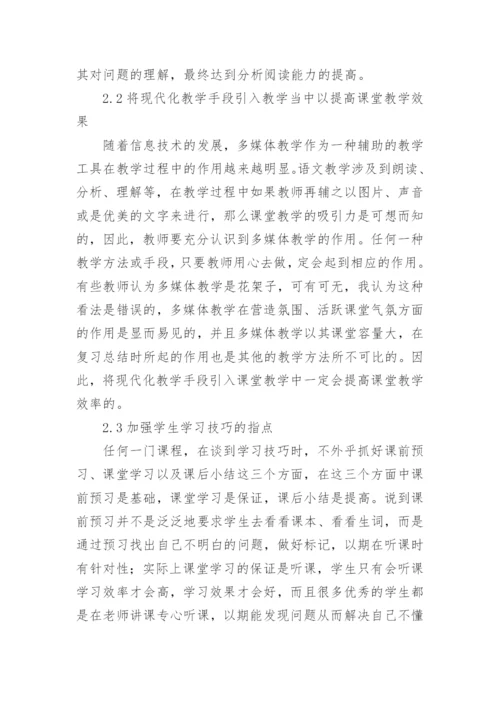 其对问题的理解，最终达到分析阅读能力的提高。

2.2 将现代化教学手段引入教学当中以提高课堂教学效果

随着信息技术的发展，多媒体教学作为一种辅助的教学工具在教学过程中的作用越来越明显。语文教学涉及到朗读、分析、理解等，在教学过程中如果教师再辅之以图片、声音或是优美的文字来进行，那么课堂教学的吸引力是可想而知的，因此，教师要充分认识到多媒体教学的作用。任何一种教学方法或手段，只要教师用心去做，定会起到相应的作用。有些教师认为多媒体教学是花架子，可有可无，我认为这种看法是错误的，多媒体教学在营造氛围、活跃课堂气氛方面的作用是显而易见的，并且多媒体教学以其课堂容量大，在复习总结时所起的作用也是其他的教学方法所不可比的。因此，将现代化教学手段引入课堂教学中一定会提高课堂教学效率的。

2.3 加强学生学习技巧的指点

任何一门课程，在谈到学习技巧时，不外乎抓好课前预习、课堂学习以及课后小结这三个方面，在这三个方面中课前预习是基础，课堂学习是保证，课后小结是提高。说到课前预习并不是泛泛地要求学生去看看课本、看看生词，而是通过预习找出自己不明白的问题，做好标记，以期在听课时有针对性；实际上课堂学习的保证是听课，学生只有会听课学习效率才会高，学习效果才会好，而且很多优秀的学生都是在老师讲课专心听课，以期能发现问题从而解决自己不懂